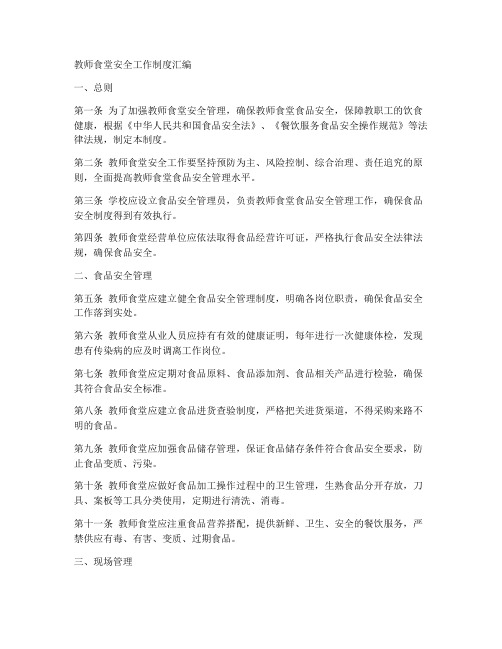 教师食堂安全工作制度汇编

一、总则

第一条 为了加强教师食堂安全管理，确保教师食堂食品安全，保障教职工的饮食健康，根据《中华人民共和国食品安全法》、《餐饮服务食品安全操作规范》等法律法规，制定本制度。

第二条 教师食堂安全工作要坚持预防为主、风险控制、综合治理、责任追究的原则，全面提高教师食堂食品安全管理水平。

第三条 学校应设立食品安全管理员，负责教师食堂食品安全管理工作，确保食品安全制度得到有效执行。

第四条 教师食堂经营单位应依法取得食品经营许可证，严格执行食品安全法律法规，确保食品安全。

二、食品安全管理

第五条 教师食堂应建立健全食品安全管理制度，明确各岗位职责，确保食品安全工作落到实处。

第六条 教师食堂从业人员应持有有效的健康证明，每年进行一次健康体检，发现患有传染病的应及时调离工作岗位。

第七条 教师食堂应定期对食品原料、食品添加剂、食品相关产品进行检验，确保其符合食品安全标准。

第八条 教师食堂应建立食品进货查验制度，严格把关进货渠道，不得采购来路不明的食品。

第九条 教师食堂应加强食品储存管理，保证食品储存条件符合食品安全要求，防止食品变质、污染。

第十条 教师食堂应做好食品加工操作过程中的卫生管理，生熟食品分开存放，刀具、案板等工具分类使用，定期进行清洗、消毒。

第十一条 教师食堂应注重食品营养搭配，提供新鲜、卫生、安全的餐饮服务，严禁供应有毒、有害、变质、过期食品。

三、现场管理